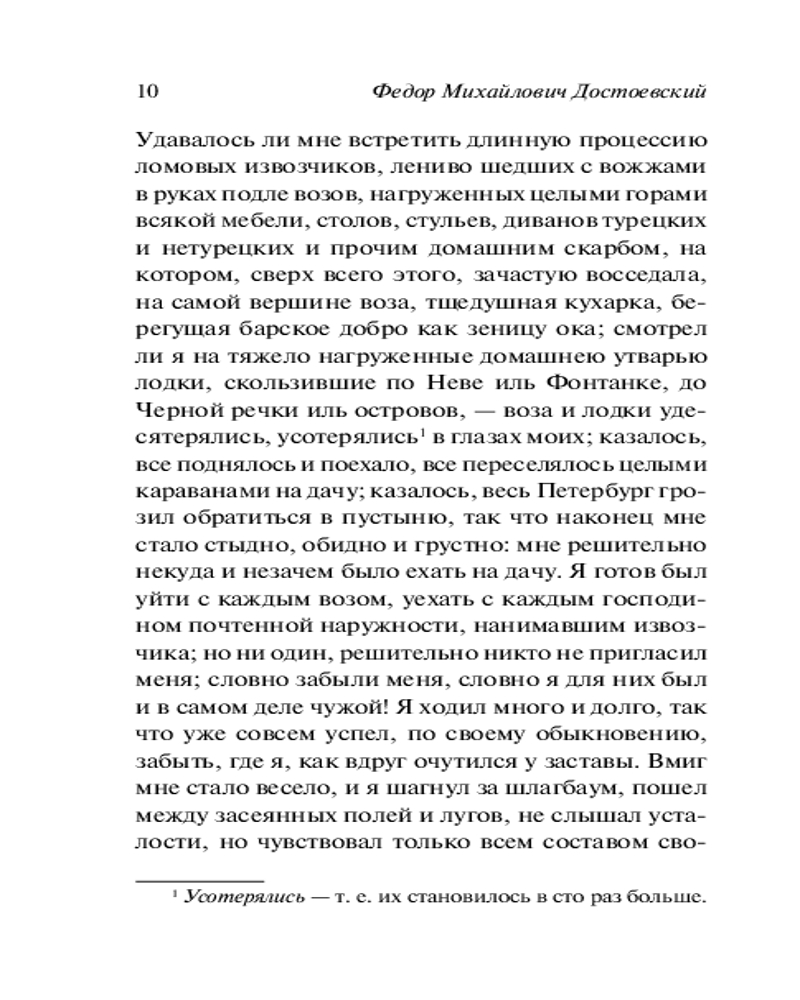 10 Федор Михайлович Достоевский

Удавалось ли мне встретить длинную процессию ломовых извозчиков, лениво шедших с вожжами в руках подле возов, нагруженных целыми горами всякой мебели, столов, стульев, диванов турецких и нетурецких и прочим домашним скарбом, на котором, сверх всего этого, зачастую восседала, на самой вершине воза, тщедушная кухарка, берегущая барское добро как зеницу ока; смотрел ли я на тяжело нагруженные домашнею утварью лодки, скользившие по Неве иль Фонтанке, до Черной речки иль островов, — воза и лодки удесятерялись, усотерялись$^1$ в глазах моих; казалось, все поднялось и поехало, все переселялось целыми караванами на дачу; казалось, весь Петербург грозил обратиться в пустыню, так что наконец мне стало стыдно, обидно и грустно: мне решительно некуда и незачем было ехать на дачу. Я готов был уйти с каждым возом, уехать с каждым господином почтенной наружности, нанимавшим извозчика; но ни один, решительно никто не пригласил меня; словно забыли меня, словно я для них был и в самом деле чужой! Я ходил много и долго, так что уже совсем успел, по своему обыкновению, забыть, где я, как вдруг очутился у заставы. Вмиг мне стало весело, и я шагнул за шлагбаум, пошел между засеянных полей и лугов, не слышал усталости, но чувствовал только всем составом сво-

$^1$ Усотерялись — т. е. их становилось в сто раз больше.